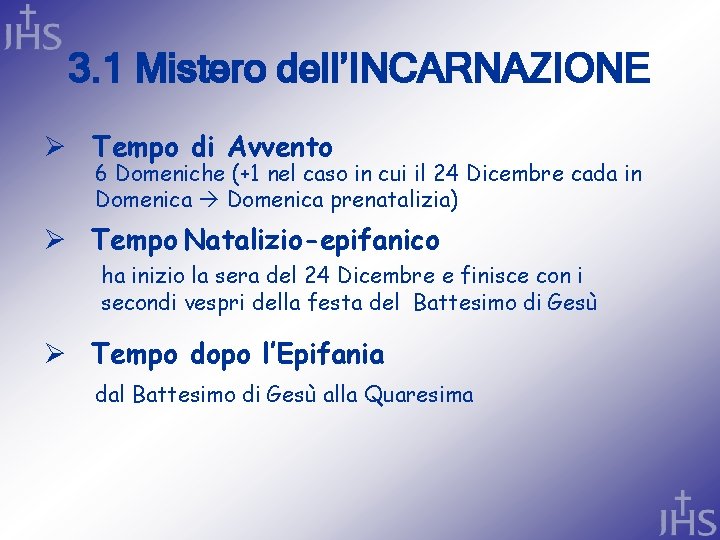 JHS

3.1 Mistero dell'INCARNAZIONE

➢ Tempo di Avvento
6 Domeniche (+1 nel caso in cui il 24 Dicembre cada in Domenica → Domenica prenatalizia)

➢ Tempo Natalizio-epifanico
ha inizio la sera del 24 Dicembre e finisce con i secondi vespri della festa del Battesimo di Gesù

➢ Tempo dopo l'Epifania
dal Battesimo di Gesù alla Quaresima

JHS